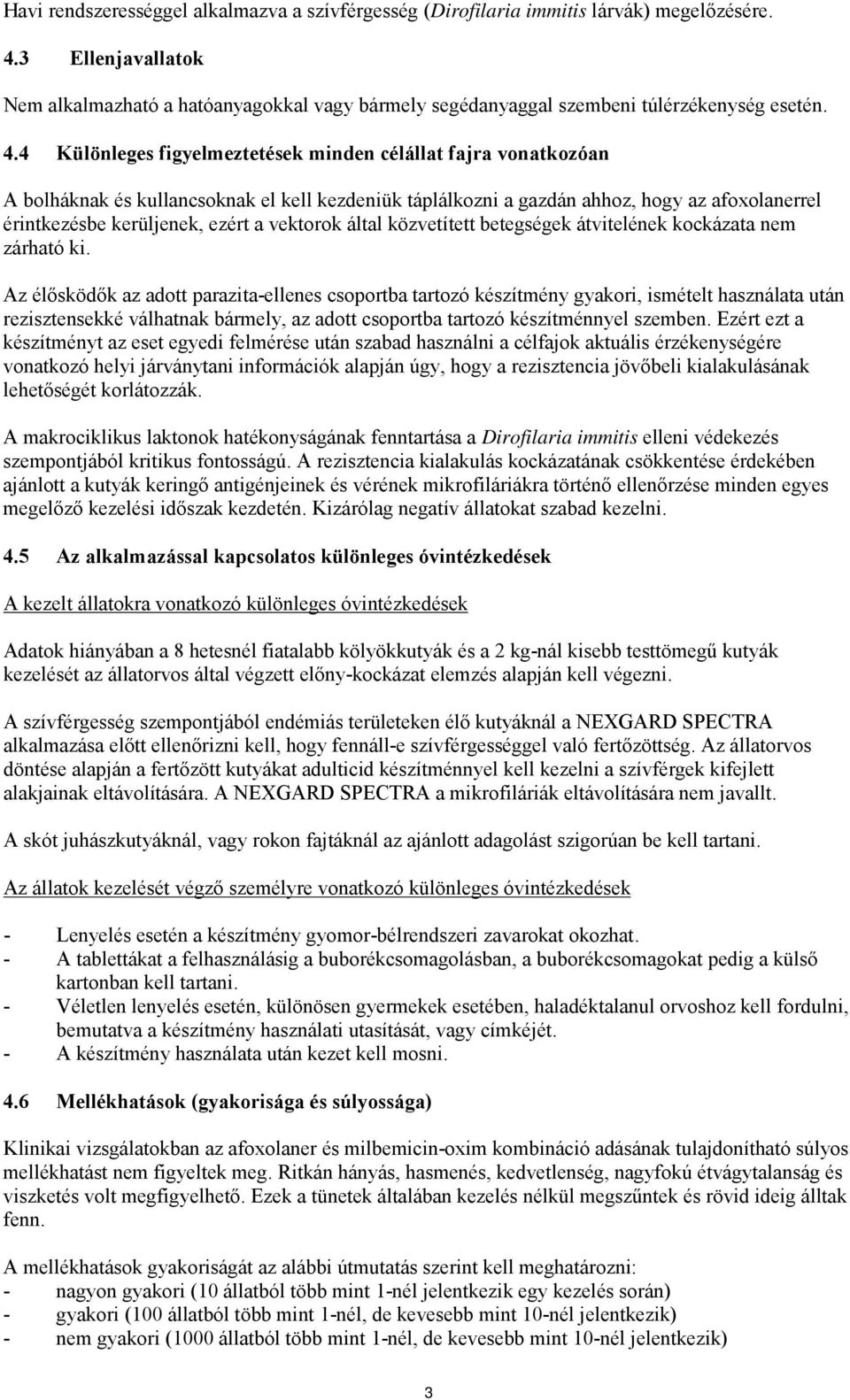 Havi rendszerességgel alkalmazva a szívférgesség (Dirofilaria immitis lárvák) megelőzésére.

4.3 Ellenjavallatok

Nem alkalmazható a hatóanyagokkal vagy bármely segédanyaggal szembeni túlérzékenység esetén.

4.4 Különleges figyelmeztetések minden célállat fajra vonatkozóan

A bolháknak és kullancsoknak el kell kezdeniük táplálkozni a gazdán ahhoz, hogy az afoxolanerrel érintkezésbe kerüljenek, ezért a vektorok által közvetített betegségek átvitelének kockázata nem zárható ki.

Az élősködők az adott parazita-ellenes csoportba tartozó készítmény gyakori, ismételt használata után rezisztensekké válhatnak bármely, az adott csoportba tartozó készítménnyel szemben. Ezért ezt a készítményt az eset egyedi felmérése után szabad használni a célfajok aktuális érzékenységére vonatkozó helyi járványtani információk alapján úgy, hogy a rezisztencia jövőbeli kialakulásának lehetőségét korlátozzák.

A makrociklikus laktonok hatékonyságának fenntartása a Dirofilaria immitis elleni védekezés szempontjából kritikus fontosságú. A rezisztencia kialakulás kockázatának csökkentése érdekében ajánlott a kutyák keringő antigénjeinek és vérének mikrofiláriákra történő ellenőrzése minden egyes megelőző kezelési időszak kezdetén. Kizárólag negatív állatokat szabad kezelni.

4.5 Az alkalmazással kapcsolatos különleges óvintézkedések

A kezelt állatokra vonatkozó különleges óvintézkedések

Adatok hiányában a 8 hetesnél fiatalabb kölyökkutyák és a 2 kg-nál kisebb testtömegű kutyák kezelését az állatorvos által végzett előny-kockázat elemzés alapján kell végezni.

A szívférgesség szempontjából endémiás területeken élő kutyáknál a NEXGARD SPECTRA alkalmazása előtt ellenőrizni kell, hogy fennáll-e szívférgességgel való fertőzöttség. Az állatorvos döntése alapján a fertőzött kutyákat adulticid készítménnyel kell kezelni a szívférgek kifejlett alakjainak eltávolítására. A NEXGARD SPECTRA a mikrofiláriák eltávolítására nem javallt.

A skót juhászkutyáknál, vagy rokon fajtáknál az ajánlott adagolást szigorúan be kell tartani.

Az állatok kezelését végző személyre vonatkozó különleges óvintézkedések

- Lenyelés esetén a készítmény gyomor-bélrendszeri zavarokat okozhat.
- A tablettákat a felhasználásig a buborékcsomagolásban, a buborékcsomagokat pedig a külső kartonban kell tartani.
- Véletlen lenyelés esetén, különösen gyermekek esetében, haladéktalanul orvoshoz kell fordulni, bemutatva a készítmény használati utasítását, vagy címkéjét.
- A készítmény használata után kezet kell mosni.

4.6 Mellékhatások (gyakorisága és súlyossága)

Klinikai vizsgálatokban az afoxolaner és milbemicin-oxim kombináció adásának tulajdonítható súlyos mellékhatást nem figyeltek meg. Ritkán hányás, hasmenés, kedvetlenség, nagyfokú étvágytalanság és viszketés volt megfigyelhető. Ezek a tünetek általában kezelés nélkül megszűntek és rövid ideig álltak fenn.

A mellékhatások gyakoriságát az alábbi útmutatás szerint kell meghatározni:
- nagyon gyakori (10 állatból több mint 1-nél jelentkezik egy kezelés során)
- gyakori (100 állatból több mint 1-nél, de kevesebb mint 10-nél jelentkezik)
- nem gyakori (1000 állatból több mint 1-nél, de kevesebb mint 10-nél jelentkezik)

3